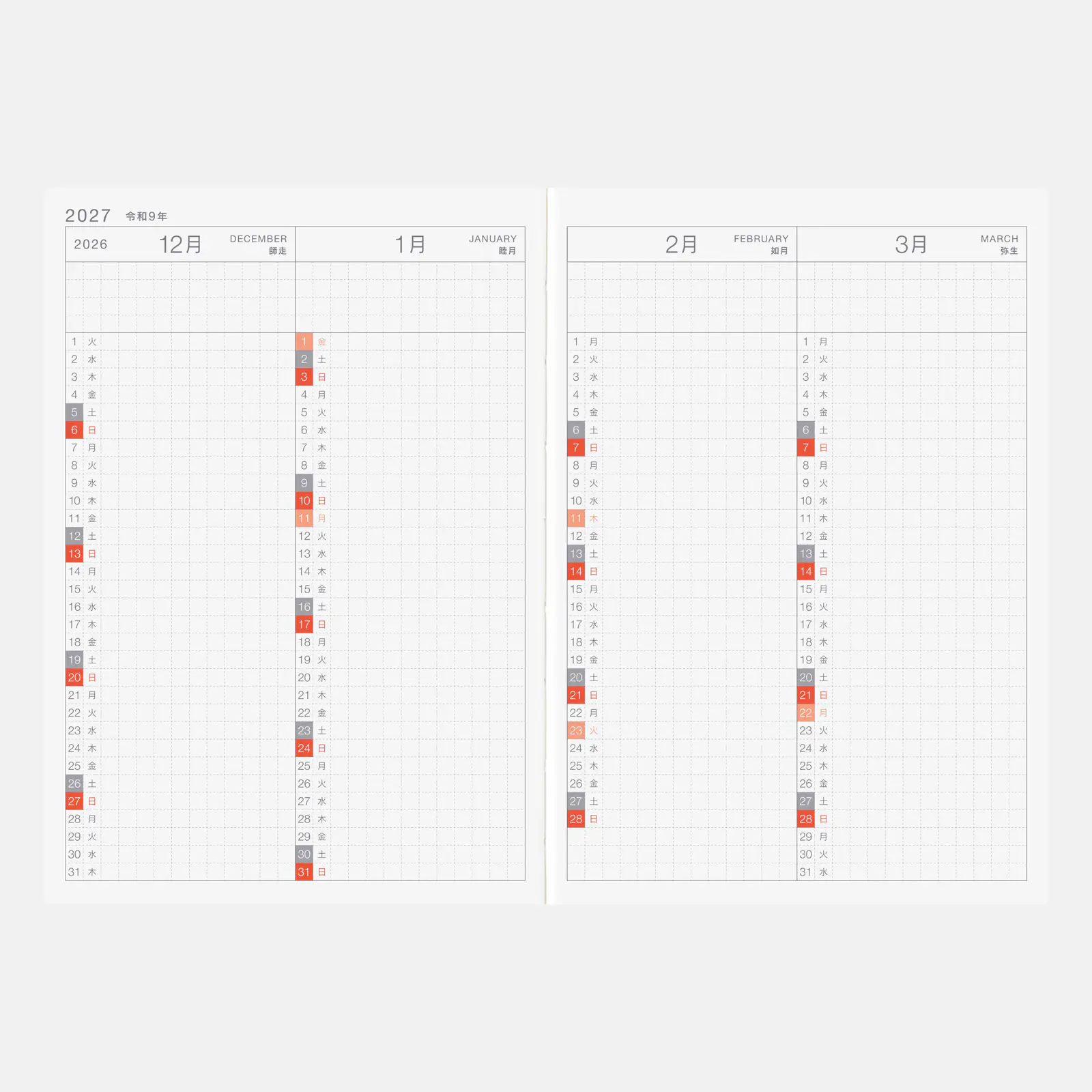 2027 令和9年

2026 12月 DECEMBER 師走

1 火
2 水
3 木
4 金
5 土
6 日
7 月
8 火
9 水
10 木
11 金
12 土
13 日
14 月
15 火
16 水
17 木
18 金
19 土
20 日
21 月
22 火
23 水
24 木
25 金
26 土
27 日
28 月
29 火
30 水
31 木

1月 JANUARY 睦月

1 金
2 土
3 日
4 月
5 火
6 水
7 木
8 金
9 土
10 日
11 月
12 火
13 水
14 木
15 金
16 土
17 日
18 月
19 火
20 水
21 木
22 金
23 土
24 日
25 月
26 火
27 水
28 木
29 金
30 土
31 日

2月 FEBRUARY 如月

1 月
2 火
3 水
4 木
5 金
6 土
7 日
8 月
9 火
10 水
11 木
12 金
13 土
14 日
15 月
16 火
17 水
18 木
19 金
20 土
21 日
22 月
23 火
24 水
25 木
26 金
27 土
28 日

3月 MARCH 弥生

1 月
2 火
3 水
4 木
5 金
6 土
7 日
8 月
9 火
10 水
11 木
12 金
13 土
14 日
15 月
16 火
17 水
18 木
19 金
20 土
21 日
22 月
23 火
24 水
25 木
26 金
27 土
28 日
29 月
30 火
31 水